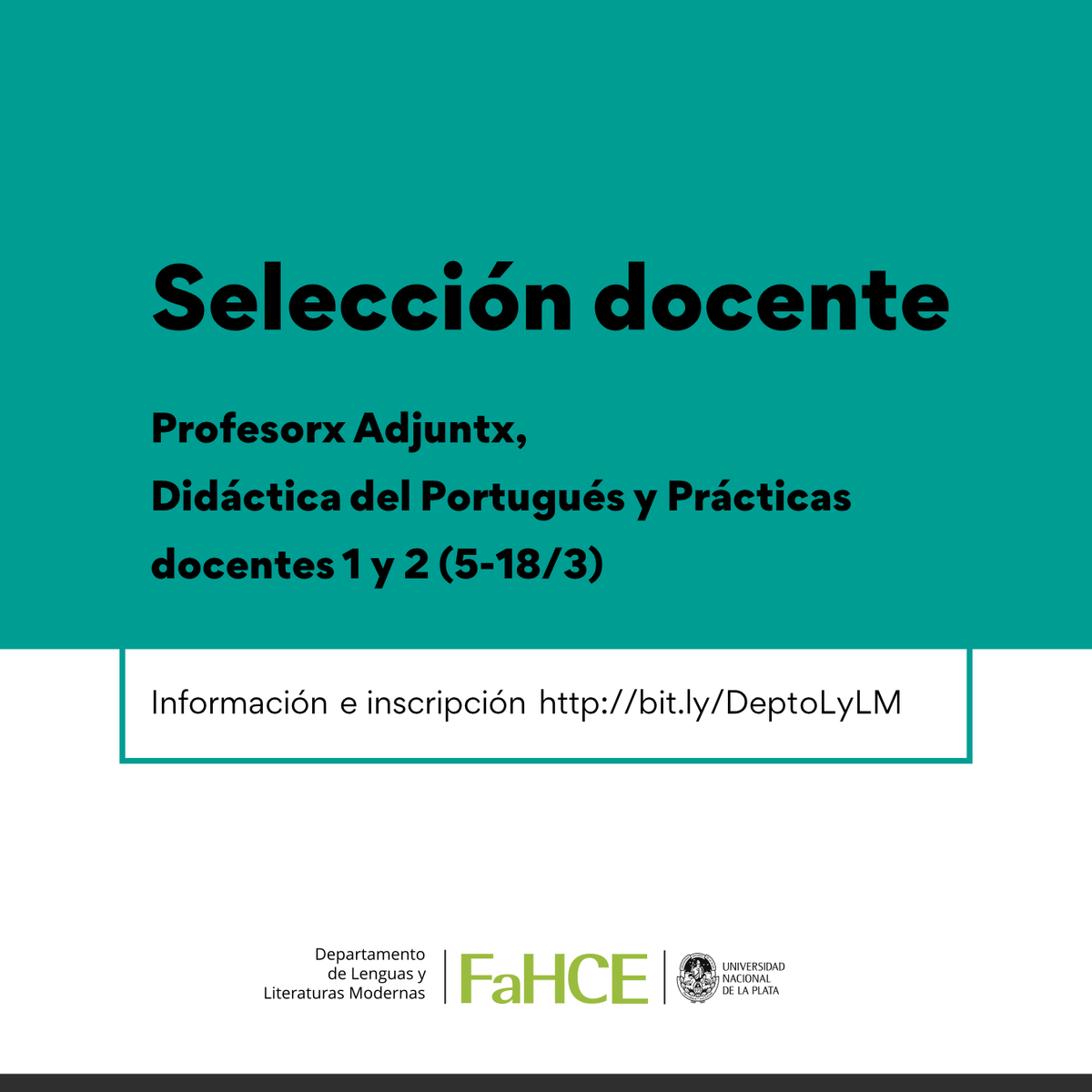 Selección docente

Profesorx Adjuntx,
Didáctica del Portugués y Prácticas docentes 1 y 2 (5-18/3)

Información e inscripción http://bit.ly/DeptoLyLM

Departamento de Lenguas y Literaturas Modernas

FaHCE

UNIVERSIDAD NACIONAL DE LA PLATA